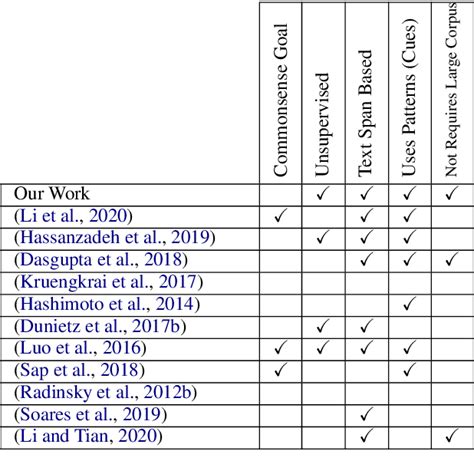 | | Commonsense Goal | Unsupervised | Text Span Based | Uses Patterns (Cues) | Not Requires Large Corpus |
|---|---|---|---|---|---|
| Our Work | | ✓ | ✓ | ✓ | ✓ |
| (Li et al., 2020) | ✓ | | ✓ | ✓ | |
| (Hassanzadeh et al., 2019) | | ✓ | ✓ | ✓ | |
| (Dasgupta et al., 2018) | | | ✓ | ✓ | ✓ |
| (Kruengkrai et al., 2017) | | | | | |
| (Hashimoto et al., 2014) | | | | ✓ | |
| (Dunietz et al., 2017b) | | ✓ | ✓ | | |
| (Luo et al., 2016) | ✓ | ✓ | ✓ | ✓ | |
| (Sap et al., 2018) | ✓ | | | ✓ | |
| (Radinsky et al., 2012b) | | | | | |
| (Soares et al., 2019) | | | ✓ | | |
| (Li and Tian, 2020) | | | ✓ | | ✓ |